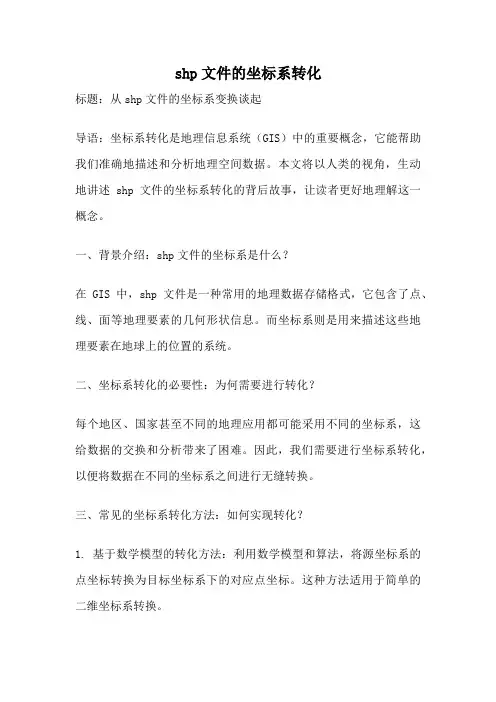 shp 文件的坐标系转化

标题：从 shp 文件的坐标系变换谈起

导语：坐标系转化是地理信息系统（GIS）中的重要概念，它能帮助我们准确地描述和分析地理空间数据。本文将以人类的视角，生动地讲述 shp 文件的坐标系转化的背后故事，让读者更好地理解这一概念。

一、背景介绍：shp 文件的坐标系是什么？

在 GIS 中，shp 文件是一种常用的地理数据存储格式，它包含了点、线、面等地理要素的几何形状信息。而坐标系则是用来描述这些地理要素在地球上的位置的系统。

二、坐标系转化的必要性：为何需要进行转化？

每个地区、国家甚至不同的地理应用都可能采用不同的坐标系，这给数据的交换和分析带来了困难。因此，我们需要进行坐标系转化，以便将数据在不同的坐标系之间进行无缝转换。

三、常见的坐标系转化方法：如何实现转化？

1. 基于数学模型的转化方法：利用数学模型和算法，将源坐标系的点坐标转换为目标坐标系下的对应点坐标。这种方法适用于简单的二维坐标系转换。